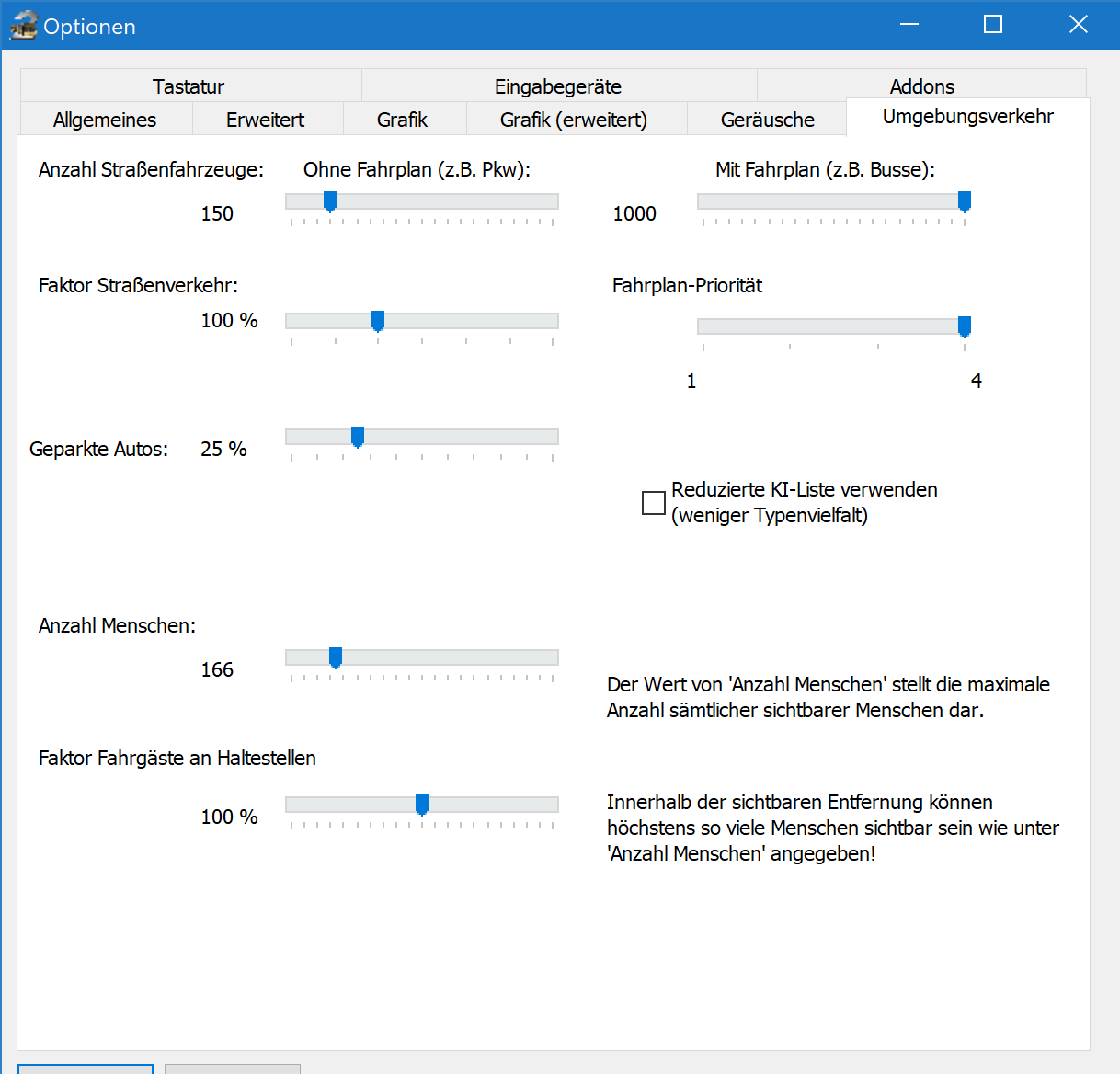 Optionen

Tastatur
Eingabegeräte
Addons
Allgemeines
Erweitert
Grafik
Grafik (erweitert)
Geräusche
Umgebungsverkehr

Anzahl Straßenfahrzeuge:
Ohne Fahrplan (z.B. Pkw):
Mit Fahrplan (z.B. Busse):
150
1000

Faktor Straßenverkehr:
100 %
Fahrplan-Priorität
1
4

Geparkte Autos:
25 %

Reduzierte KI-Liste verwenden (weniger Typenvielfalt)

Anzahl Menschen:
166

Der Wert von 'Anzahl Menschen' stellt die maximale Anzahl sämtlicher sichtbarer Menschen dar.

Faktor Fahrgäste an Haltestellen
100 %

Innerhalb der sichtbaren Entfernung können höchstens so viele Menschen sichtbar sein wie unter 'Anzahl Menschen' angegeben!